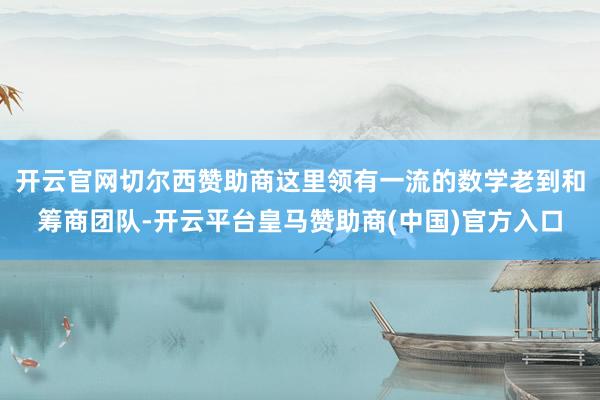 开云官网切尔西赞助商这里领有一流的数学老到和筹商团队-开云平台皇马赞助商(中国)官方入口